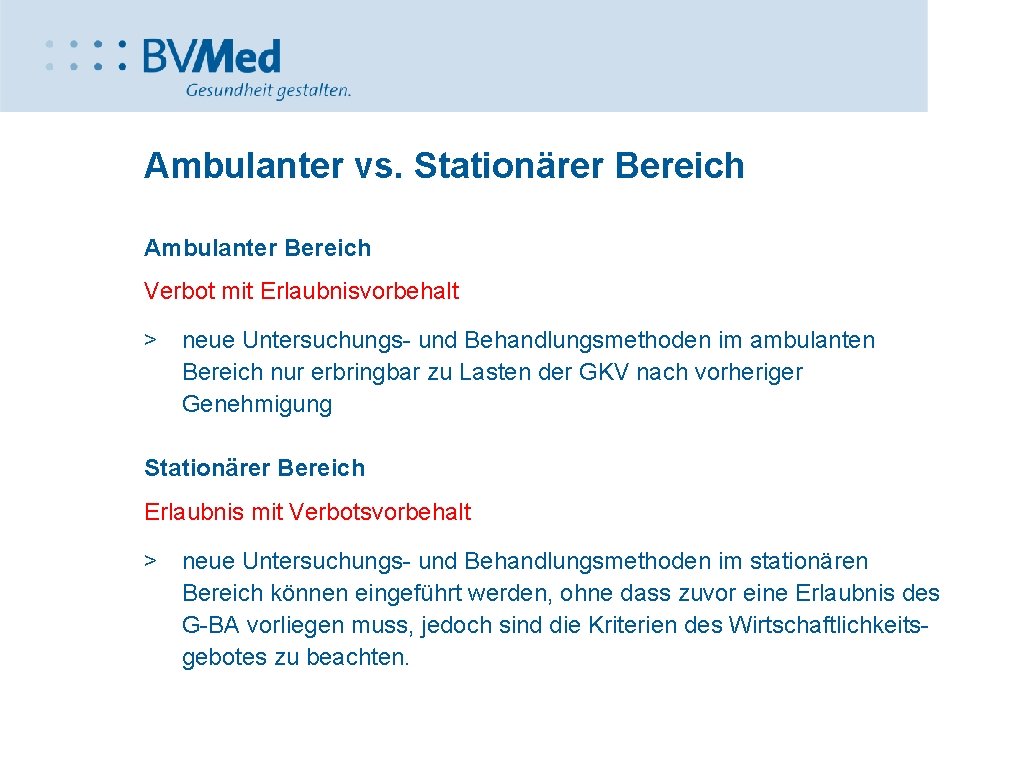 BVMed
Gesundheit gestalten.

Ambulanter vs. Stationärer Bereich

Ambulanter Bereich

Verbot mit Erlaubnisvorbehalt

> neue Untersuchungs- und Behandlungsmethoden im ambulanten Bereich nur erbringbar zu Lasten der GKV nach vorheriger Genehmigung

Stationärer Bereich

Erlaubnis mit Verbotsvorbehalt

> neue Untersuchungs- und Behandlungsmethoden im stationären Bereich können eingeführt werden, ohne dass zuvor eine Erlaubnis des G-BA vorliegen muss, jedoch sind die Kriterien des Wirtschaftlichkeitsgebotes zu beachten.